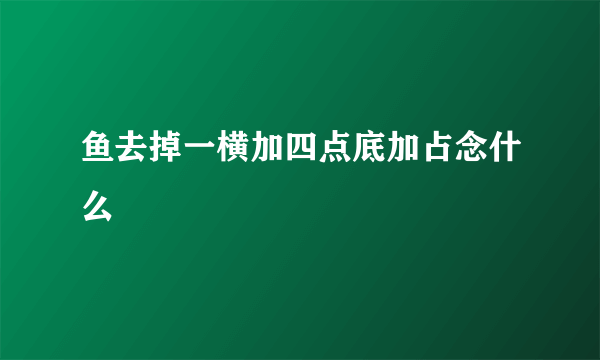 鱼去掉一横加四点底加占念什么